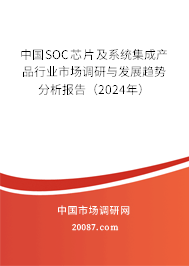 中国SOC芯片及系统集成产品行业市场调研与发展趋势分析报告（2024年）

中国市场调研网

20087.com